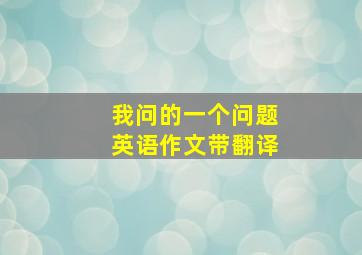 我问的一个问题
英语作文带翻译